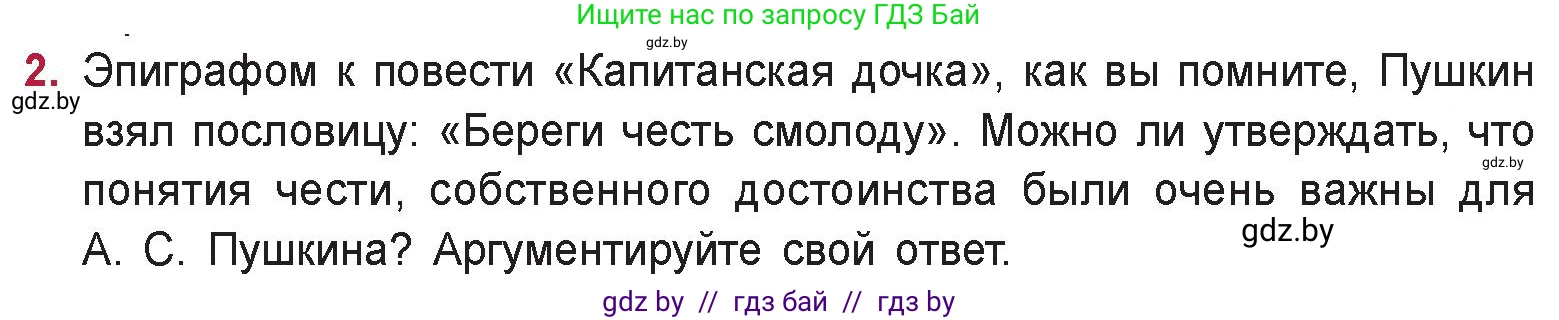 Ищите нас по запросу ГДЗ Бай

gdz.by

2. Эпиграфом к повести «Капитанская дочка», как вы помните, Пушкин взял пословицу: «Береги честь смолоду». Можно ли утверждать, что понятия чести, собственного достоинства были очень важны для А. С. Пушкина? Аргументируйте свой ответ.

gdz.by

gdz.by

gdz.by

gdz by // гдз бай // гдз by